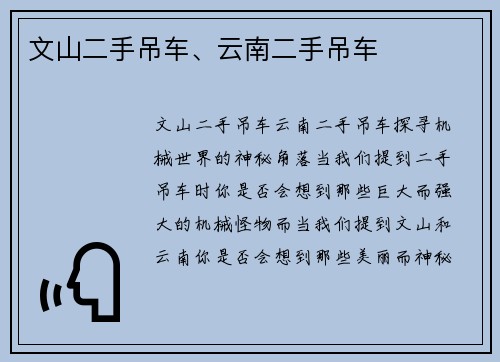 文山二手吊车、云南二手吊车

文山二手吊车云南二手吊车探寻机械世界的神秘角落当我们提到二手吊车时你是否会想到那些巨大而强大的机械怪物而当我们提到文山和云南你是否会想到那些美丽而神秘